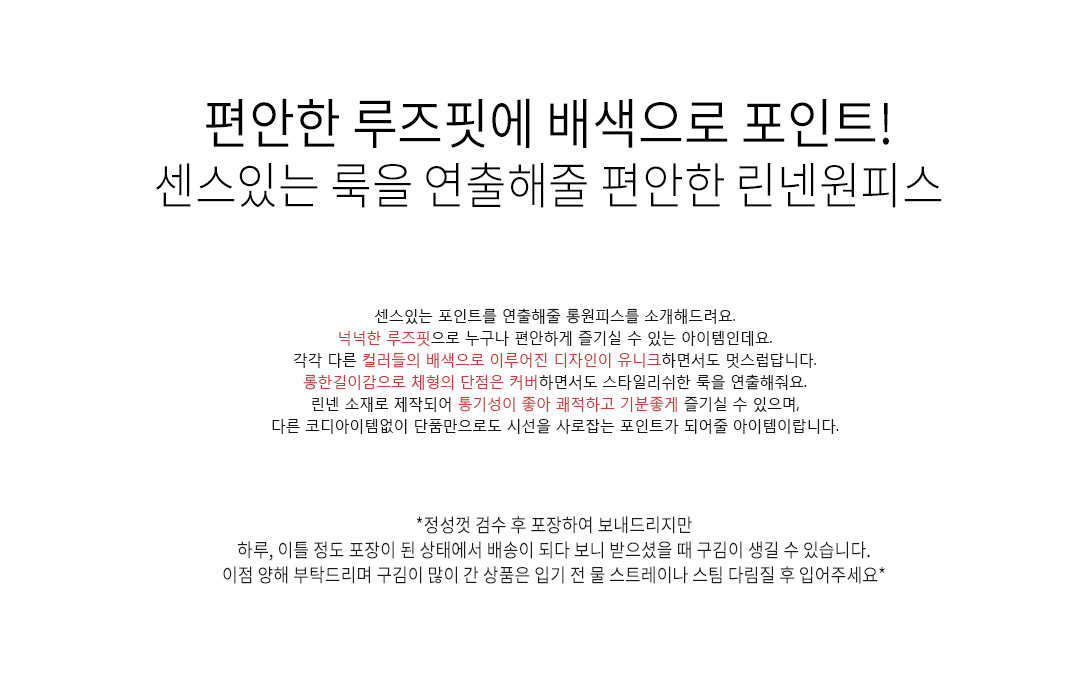 편안한 루즈핏에 배색으로 포인트!
센스있는 룩을 연출해줄 편안한 린넨원피스

센스있는 포인트를 연출해줄 롱원피스를 소개해드려요.
넉넉한 루즈핏으로 누구나 편안하게 즐기실 수 있는 아이템인데요.
각각 다른 컬러들의 배색으로 이루어진 디자인이 유니크하면서도 멋스럽답니다.
롱한길이감으로 체형의 단점은 커버하면서도 스타일리쉬한 룩을 연출해줘요.
린넨 소재로 제작되어 통기성이 좋아 쾌적하고 기분좋게 즐기실 수 있으며,
다른 코디아이템없이 단품만으로도 시선을 사로잡는 포인트가 되어줄 아이템이랍니다.

*정성껏 검수 후 포장하여 보내드리지만
하루, 이틀 정도 포장이 된 상태에서 배송이 되다 보니 받으셨을 때 구김이 생길 수 있습니다.
이점 양해 부탁드리며 구김이 많이 간 상품은 입기 전 물 스트레이나 스팀 다림질 후 입어주세요*